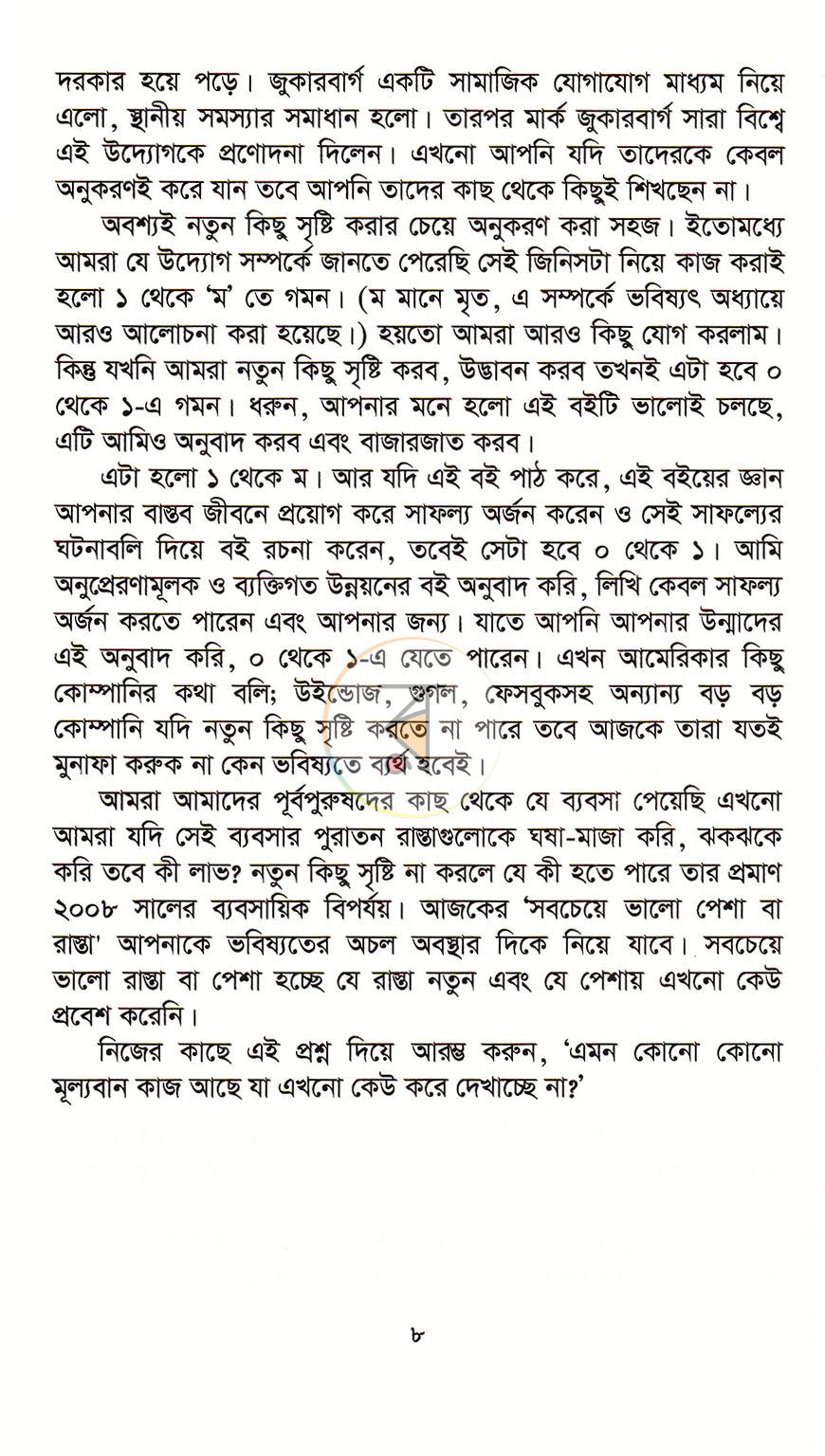 দরকার হয়ে পড়ে। জুকারবার্গ একটি সামাজিক যোগাযোগ মাধ্যম নিয়ে এলো, স্থানীয় সমস্যার সমাধান হলো। তারপর মার্ক জুকারবার্গ সারা বিশ্বে এই উদ্যোগকে প্রণোদনা দিলেন। এখনো আপনি যদি তাদেরকে কেবল অনুকরণই করে যান তবে আপনি তাদের কাছ থেকে কিছুই শিখছেন না।

অবশ্যই নতুন কিছু সৃষ্টি করার চেয়ে অনুকরণ করা সহজ। ইতোমধ্যে আমরা যে উদ্যোগ সম্পর্কে জানতে পেরেছি সেই জিনিসটা নিয়ে কাজ করাই হলো ১ থেকে 'ম' তে গমন। (ম মানে মৃত, এ সম্পর্কে ভবিষ্যৎ অধ্যায়ে আরও আলোচনা করা হয়েছে।) হয়তো আমরা আরও কিছু যোগ করলাম। কিন্তু যখনি আমরা নতুন কিছু সৃষ্টি করব, উদ্ভাবন করব তখনই এটা হবে ০ থেকে ১-এ গমন। ধরুন, আপনার মনে হলো এই বইটি ভালোই চলছে, এটি আমিও অনুবাদ করব এবং বাজারজাত করব।

এটা হলো ১ থেকে ম। আর যদি এই বই পাঠ করে, এই বইয়ের জ্ঞান আপনার বাস্তব জীবনে প্রয়োগ করে সাফল্য অর্জন করেন ও সেই সাফল্যের ঘটনাবলি দিয়ে বই রচনা করেন, তবেই সেটা হবে ০ থেকে ১। আমি অনুপ্রেরণামূলক ও ব্যক্তিগত উন্নয়নের বই অনুবাদ করি, লিখি কেবল সাফল্য অর্জন করতে পারেন এবং আপনার জন্য। যাতে আপনি আপনার উন্মাদের এই অনুবাদ করি, ০ থেকে ১-এ যেতে পারেন। এখন আমেরিকার কিছু কোম্পানির কথা বলি; উইন্ডোজ, গুগল, ফেসবুকসহ অন্যান্য বড় বড় কোম্পানি যদি নতুন কিছু সৃষ্টি করতে না পারে তবে আজকে তারা যতই মুনাফা করুক না কেন ভবিষ্যতে ব্যর্থ হবেই।

আমরা আমাদের পূর্বপুরুষদের কাছ থেকে যে ব্যবসা পেয়েছি এখনো আমরা যদি সেই ব্যবসার পুরাতন রাস্তাগুলোকে ঘষা-মাজা করি, ঝকঝকে করি তবে কী লাভ? নতুন কিছু সৃষ্টি না করলে যে কী হতে পারে তার প্রমাণ ২০০৮ সালের ব্যবসায়িক বিপর্যয়। আজকের 'সবচেয়ে ভালো পেশা বা রাস্তা' আপনাকে ভবিষ্যতের অচল অবস্থার দিকে নিয়ে যাবে। সবচেয়ে ভালো রাস্তা বা পেশা হচ্ছে যে রাস্তা নতুন এবং যে পেশায় এখনো কেউ প্রবেশ করেনি।

নিজের কাছে এই প্রশ্ন দিয়ে আরম্ভ করুন, 'এমন কোনো কোনো মূল্যবান কাজ আছে যা এখনো কেউ করে দেখাচ্ছে না?'

৮